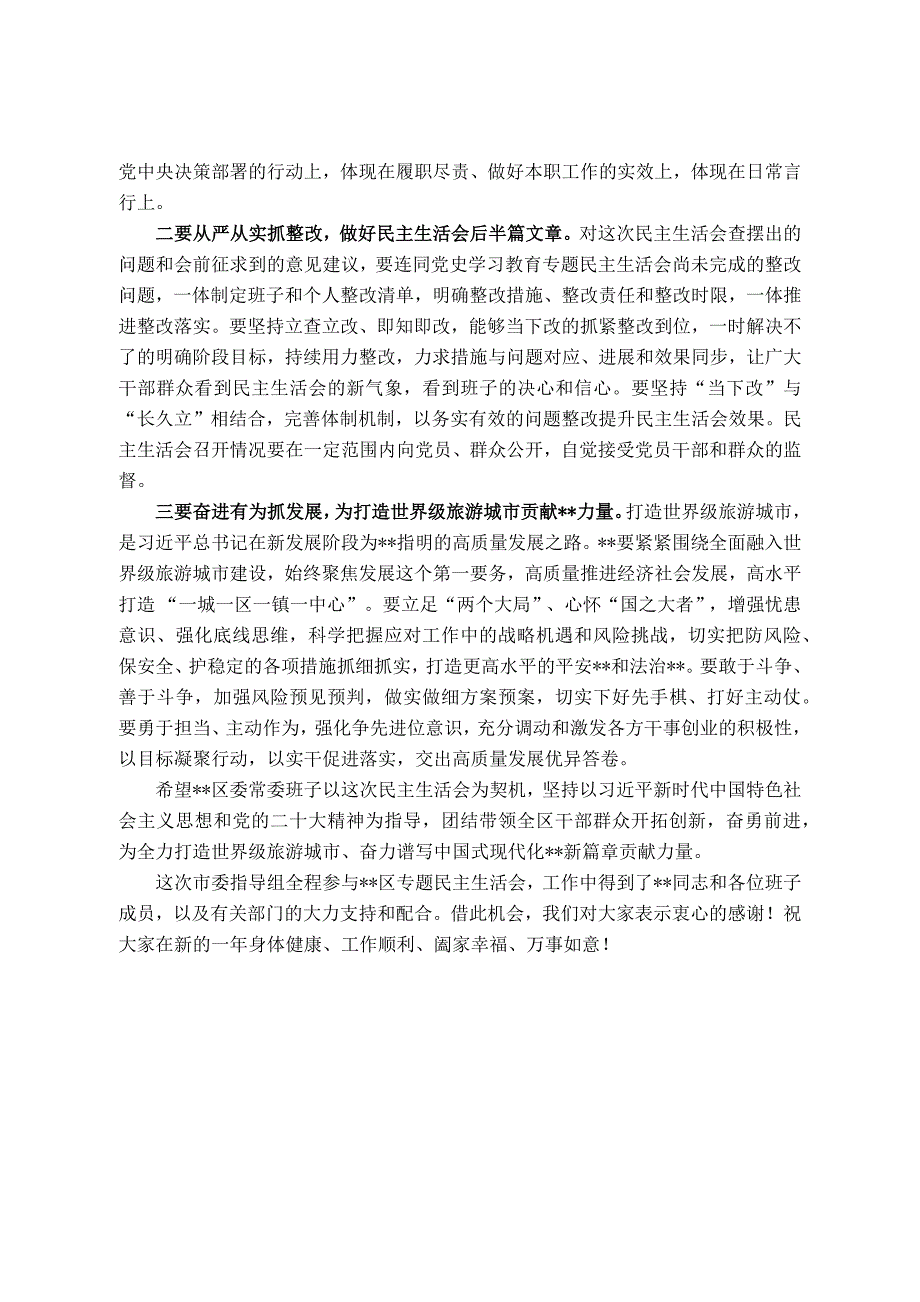 党中央决策部署的行动上，体现在履职尽责、做好本职工作的实效上，体现在日常言行上。

二要从严从实抓整改，做好民主生活会后半篇文章。对这次民主生活会查摆出的问题和会前征求到的意见建议，要连同党史学习教育专题民主生活会尚未完成的整改问题，一体制定班子和个人整改清单，明确整改措施、整改责任和整改时限，一体推进整改落实。要坚持立查立改、即知即改，能够当下改的抓紧整改到位，一时解决不了的明确阶段目标，持续用力整改，力求措施与问题对应、进展和效果同步，让广大干部群众看到民主生活会的新气象，看到班子的决心和信心。要坚持“当下改”与“长久立”相结合，完善体制机制，以务实有效的问题整改提升民主生活会效果。民主生活会召开情况要在一定范围内向党员、群众公开，自觉接受党员干部和群众的监督。

三要奋进有为抓发展，为打造世界级旅游城市贡献**力量。打造世界级旅游城市，是习近平总书记在新发展阶段为**指明的高质量发展之路。**要紧紧围绕全面融入世界级旅游城市建设，始终聚焦发展这个第一要务，高质量推进经济社会发展，高水平打造“一城一区一镇一中心”。要立足“两个大局”、心怀“国之大者”，增强忧患意识、强化底线思维，科学把握应对工作中的战略机遇和风险挑战，切实把防风险、保安全、护稳定的各项措施抓细抓实，打造更高水平的平安**和法治**。要敢于斗争、善于斗争，加强风险预见预判，做实做细方案预案，切实下好先手棋、打好主动仗。要勇于担当、主动作为，强化争先进位意识，充分调动和激发各方干事创业的积极性，以目标凝聚行动，以实干促进落实，交出高质量发展优异答卷。

希望**区委常委班子以这次民主生活会为契机，坚持以习近平新时代中国特色社会主义思想和党的二十大精神为指导，团结带领全区干部群众开拓创新，奋勇前进，为全力打造世界级旅游城市、奋力谱写中国式现代化**新篇章贡献力量。

这次市委指导组全程参与**区专题民主生活会，工作中得到了**同志和各位班子成员，以及有关部门的大力支持和配合。借此机会，我们对大家表示衷心的感谢！祝大家在新的一年身体健康、工作顺利、阖家幸福、万事如意！